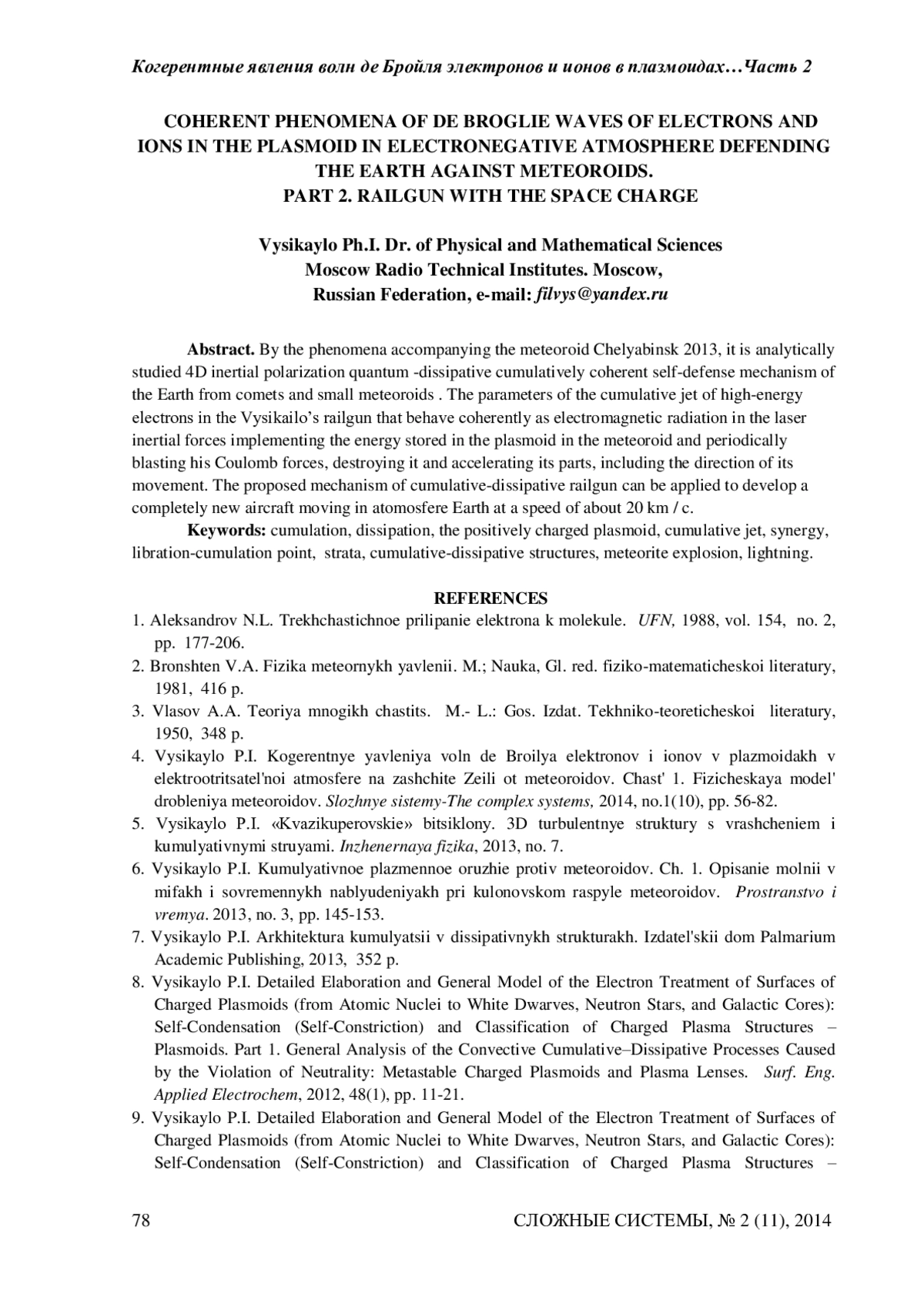 Когерентные явления волн де Бройля электронов и ионов в плазмоидах…Часть 2

COHERENT PHENOMENA OF DE BROGLIE WAVES OF ELECTRONS AND IONS IN THE PLASMOID IN ELECTRONEGATIVE ATMOSPHERE DEFENDING THE EARTH AGAINST METEOROIDS.
PART 2. RAILGUN WITH THE SPACE CHARGE

Vysikaylo Ph.I. Dr. of Physical and Mathematical Sciences
Moscow Radio Technical Institutes. Moscow,
Russian Federation, e-mail: filvys@yandex.ru

Abstract. By the phenomena accompanying the meteoroid Chelyabinsk 2013, it is analytically studied 4D inertial polarization quantum -dissipative cumulatively coherent self-defense mechanism of the Earth from comets and small meteoroids . The parameters of the cumulative jet of high-energy electrons in the Vysikailo's railgun that behave coherently as electromagnetic radiation in the laser inertial forces implementing the energy stored in the plasmoid in the meteoroid and periodically blasting his Coulomb forces, destroying it and accelerating its parts, including the direction of its movement. The proposed mechanism of cumulative-dissipative railgun can be applied to develop a completely new aircraft moving in atomosfere Earth at a speed of about 20 km / c.

Keywords: cumulation, dissipation, the positively charged plasmoid, cumulative jet, synergy, libration-cumulation point, strata, cumulative-dissipative structures, meteorite explosion, lightning.

REFERENCES
1. Aleksandrov N.L. Trekhchastichnoe prilipanie elektrona k molekule. UFN, 1988, vol. 154, no. 2, pp. 177-206.
2. Bronshten V.A. Fizika meteornykh yavlenii. M.; Nauka, Gl. red. fiziko-matematicheskoi literatury, 1981, 416 p.
3. Vlasov A.A. Teoriya mnogikh chastits. M.- L.: Gos. Izdat. Tekhniko-teoreticheskoi literatury, 1950, 348 p.
4. Vysikaylo P.I. Kogerentnye yavleniya voln de Broilya elektronov i ionov v plazmoidakh v elektrootritsatel'noi atmosfere na zashchite Zeili ot meteoroidov. Chast' 1. Fizicheskaya model' drobleniya meteoroidov. Slozhnye sistemy-The complex systems, 2014, no.1(10), pp. 56-82.
5. Vysikaylo P.I. «Kvazikuperovskie» bitsiklony. 3D turbulentnye struktury s vrashcheniem i kumulyativnymi struyami. Inzhenernaya fizika, 2013, no. 7.
6. Vysikaylo P.I. Kumulyativnoe plazmennoe oruzhie protiv meteoroidov. Ch. 1. Opisanie molnii v mifakh i sovremennykh nablyudeniyakh pri kulonovskom raspyle meteoroidov. Prostranstvo i vremya. 2013, no. 3, pp. 145-153.
7. Vysikaylo P.I. Arkhitektura kumulyatsii v dissipativnykh strukturakh. Izdatel'skii dom Palmarium Academic Publishing, 2013, 352 p.
8. Vysikaylo P.I. Detailed Elaboration and General Model of the Electron Treatment of Surfaces of Charged Plasmoids (from Atomic Nuclei to White Dwarves, Neutron Stars, and Galactic Cores): Self-Condensation (Self-Constriction) and Classification of Charged Plasma Structures – Plasmoids. Part 1. General Analysis of the Convective Cumulative–Dissipative Processes Caused by the Violation of Neutrality: Metastable Charged Plasmoids and Plasma Lenses. Surf. Eng. Applied Electrochem, 2012, 48(1), pp. 11-21.
9. Vysikaylo P.I. Detailed Elaboration and General Model of the Electron Treatment of Surfaces of Charged Plasmoids (from Atomic Nuclei to White Dwarves, Neutron Stars, and Galactic Cores): Self-Condensation (Self-Constriction) and Classification of Charged Plasma Structures –

78 СЛОЖНЫЕ СИСТЕМЫ, № 2 (11), 2014